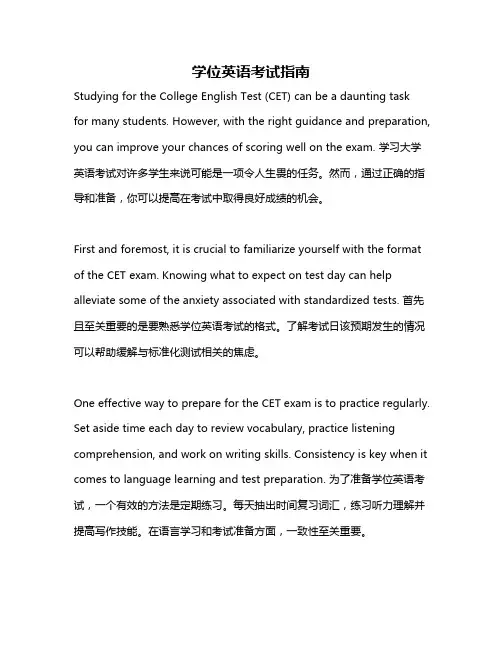 学位英语考试指南

Studying for the College English Test (CET) can be a daunting task for many students. However, with the right guidance and preparation, you can improve your chances of scoring well on the exam. 学习大学英语考试对许多学生来说可能是一项令人生畏的任务。然而，通过正确的指导和准备，你可以提高在考试中取得良好成绩的机会。

First and foremost, it is crucial to familiarize yourself with the format of the CET exam. Knowing what to expect on test day can help alleviate some of the anxiety associated with standardized tests. 首先且至关重要的是要熟悉学位英语考试的格式。了解考试日该预期发生的情况可以帮助缓解与标准化测试相关的焦虑。

One effective way to prepare for the CET exam is to practice regularly. Set aside time each day to review vocabulary, practice listening comprehension, and work on writing skills. Consistency is key when it comes to language learning and test preparation. 为了准备学位英语考试，一个有效的方法是定期练习。每天抽出时间复习词汇，练习听力理解并提高写作技能。在语言学习和考试准备方面，一致性至关重要。